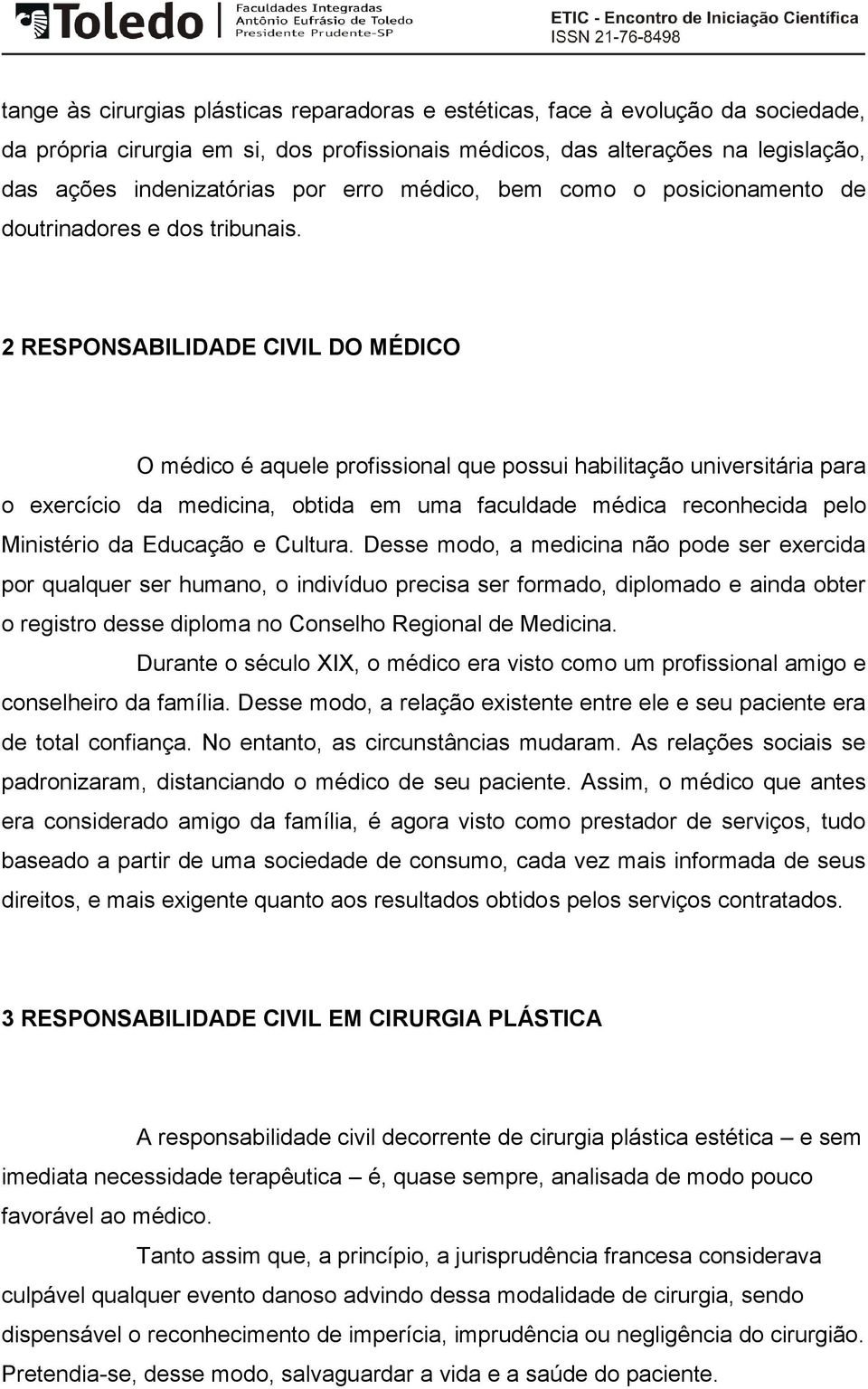 Toledo Faculdades Integradas Antônio Eufrásio de Toledo Presidente Prudente-SP

ETIC - Encontro de Iniciação Científica ISSN 21-76-8498

tange às cirurgias plásticas reparadoras e estéticas, face à evolução da sociedade, da própria cirurgia em si, dos profissionais médicos, das alterações na legislação, das ações indenizatórias por erro médico, bem como o posicionamento de doutrinadores e dos tribunais.

2 RESPONSABILIDADE CIVIL DO MÉDICO

O médico é aquele profissional que possui habilitação universitária para o exercício da medicina, obtida em uma faculdade médica reconhecida pelo Ministério da Educação e Cultura. Desse modo, a medicina não pode ser exercida por qualquer ser humano, o indivíduo precisa ser formado, diplomado e ainda obter o registro desse diploma no Conselho Regional de Medicina.

Durante o século XIX, o médico era visto como um profissional amigo e conselheiro da família. Desse modo, a relação existente entre ele e seu paciente era de total confiança. No entanto, as circunstâncias mudaram. As relações sociais se padronizaram, distanciando o médico de seu paciente. Assim, o médico que antes era considerado amigo da família, é agora visto como prestador de serviços, tudo baseado a partir de uma sociedade de consumo, cada vez mais informada de seus direitos, e mais exigente quanto aos resultados obtidos pelos serviços contratados.

3 RESPONSABILIDADE CIVIL EM CIRURGIA PLÁSTICA

A responsabilidade civil decorrente de cirurgia plástica estética – e sem imediata necessidade terapêutica – é, quase sempre, analisada de modo pouco favorável ao médico.

Tanto assim que, a princípio, a jurisprudência francesa considerava culpável qualquer evento danoso advindo dessa modalidade de cirurgia, sendo dispensável o reconhecimento de imperícia, imprudência ou negligência do cirurgião. Pretendia-se, desse modo, salvaguardar a vida e a saúde do paciente.